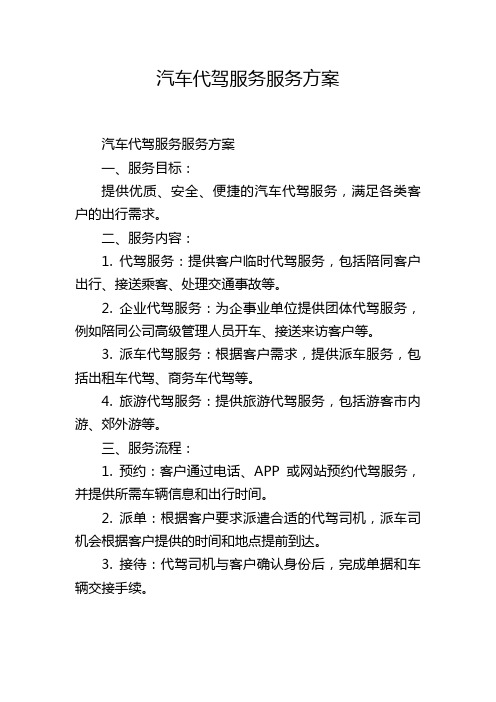 汽车代驾服务服务方案

汽车代驾服务服务方案

一、服务目标：

提供优质、安全、便捷的汽车代驾服务，满足各类客户的出行需求。

二、服务内容：

1. 代驾服务：提供客户临时代驾服务，包括陪同客户出行、接送乘客、处理交通事故等。

2. 企业代驾服务：为企事业单位提供团体代驾服务，例如陪同公司高级管理人员开车、接送来访客户等。

3. 派车代驾服务：根据客户需求，提供派车服务，包括出租车代驾、商务车代驾等。

4. 旅游代驾服务：提供旅游代驾服务，包括游客市内游、郊外游等。

三、服务流程：

1. 预约：客户通过电话、APP 或网站预约代驾服务，并提供所需车辆信息和出行时间。

2. 派单：根据客户要求派遣合适的代驾司机，派车司机会根据客户提供的时间和地点提前到达。

3. 接待：代驾司机与客户确认身份后，完成单据和车辆交接手续。